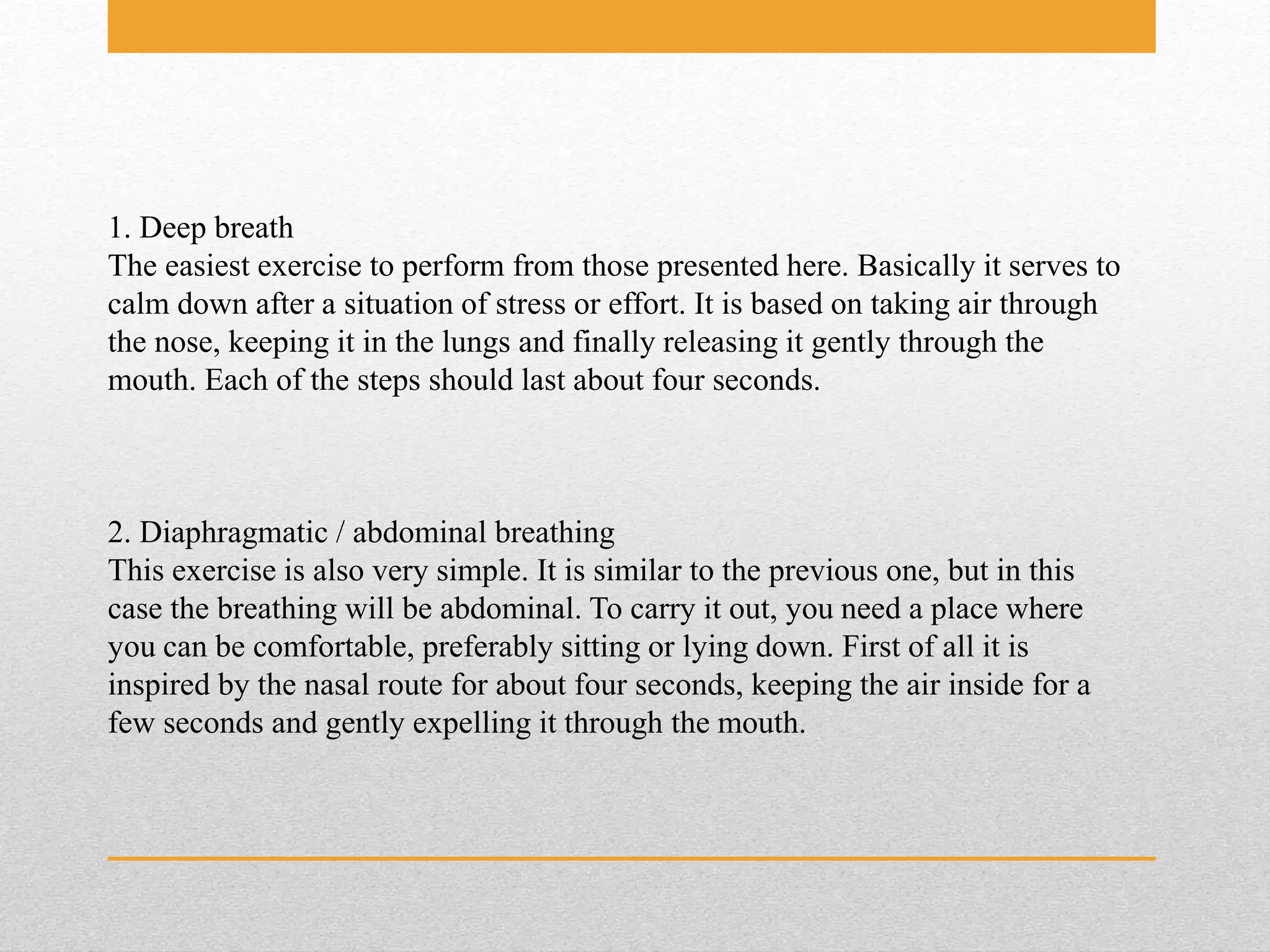 1. Deep breath
The easiest exercise to perform from those presented here. Basically it serves to calm down after a situation of stress or effort. It is based on taking air through the nose, keeping it in the lungs and finally releasing it gently through the mouth. Each of the steps should last about four seconds.

2. Diaphragmatic / abdominal breathing
This exercise is also very simple. It is similar to the previous one, but in this case the breathing will be abdominal. To carry it out, you need a place where you can be comfortable, preferably sitting or lying down. First of all it is inspired by the nasal route for about four seconds, keeping the air inside for a few seconds and gently expelling it through the mouth.